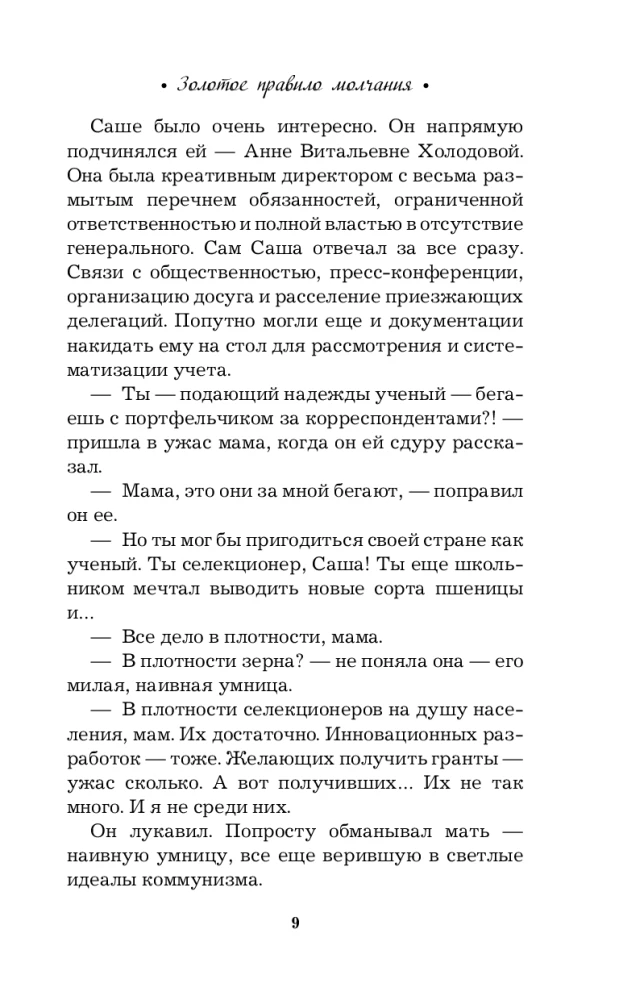 • Золотое правило молчания •

Саше было очень интересно. Он напрямую подчинялся ей — Анне Витальевне Холодовой. Она была креативным директором с весьма размытым перечнем обязанностей, ограниченной ответственностью и полной властью в отсутствие генерального. Сам Саша отвечал за все сразу. Связи с общественностью, пресс-конференции, организацию досуга и расселение приезжающих делегаций. Попутно могли еще и документации накидать ему на стол для рассмотрения и систематизации учета.

— Ты — подающий надежды ученый — бегаешь с портфельчиком за корреспондентами?! — пришла в ужас мама, когда он ей сдуру рассказал.

— Мама, это они за мной бегают, — поправил он ее.

— Но ты мог бы пригодиться своей стране как ученый. Ты селекционер, Саша! Ты еще школьником мечтал выводить новые сорта пшеницы и...

— Все дело в плотности, мама.

— В плотности зерна? — не поняла она — его милая, наивная умница.

— В плотности селекционеров на душу населения, мам. Их достаточно. Инновационных разработок — тоже. Желающих получить гранты — ужас сколько. А вот получивших... Их не так много. И я не среди них.

Он лукавил. Попросту обманывал мать — наивную умницу, все еще верившую в светлые идеалы коммунизма.

9